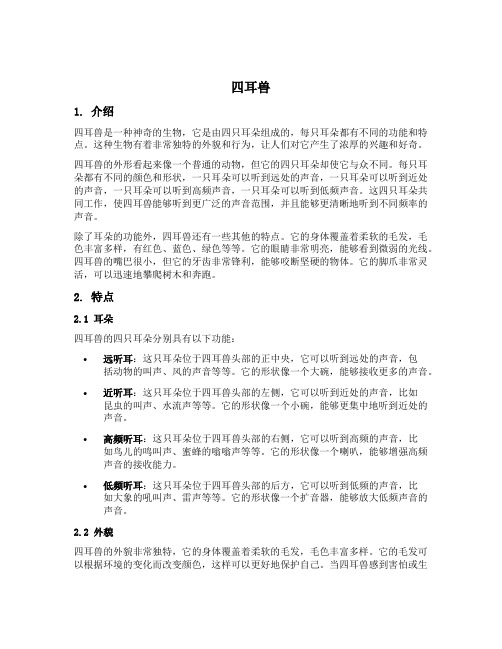 四耳兽

1. 介绍

四耳兽是一种神奇的生物，它是由四只耳朵组成的，每只耳朵都有不同的功能和特点。这种生物有着非常独特的外貌和行为，让人们对它产生了浓厚的兴趣和好奇。

四耳兽的外形看起来像一个普通的动物，但它的四只耳朵却使它与众不同。每只耳朵都有不同的颜色和形状，一只耳朵可以听到远处的声音，一只耳朵可以听到近处的声音，一只耳朵可以听到高频声音，一只耳朵可以听到低频声音。这四只耳朵共同工作，使四耳兽能够听到更广泛的声音范围，并且能够更清晰地听到不同频率的声音。

除了耳朵的功能外，四耳兽还有一些其他的特点。它的身体覆盖着柔软的毛发，毛色丰富多样，有红色、蓝色、绿色等等。它的眼睛非常明亮，能够看到微弱的光线。四耳兽的嘴巴很小，但它的牙齿非常锋利，能够咬断坚硬的物体。它的脚爪非常灵活，可以迅速地攀爬树木和奔跑。

2. 特点

2.1 耳朵

四耳兽的四只耳朵分别具有以下功能：

• 远听耳：这只耳朵位于四耳兽头部的正中央，它可以听到远处的声音，包括动物的叫声、风的声音等等。它的形状像一个大碗，能够接收更多的声音。

• 近听耳：这只耳朵位于四耳兽头部的左侧，它可以听到近处的声音，比如昆虫的叫声、水流声等等。它的形状像一个小碗，能够更集中地听到近处的声音。

• 高频听耳：这只耳朵位于四耳兽头部的右侧，它可以听到高频的声音，比如鸟儿的鸣叫声、蜜蜂的嗡嗡声等等。它的形状像一个喇叭，能够增强高频声音的接收能力。

• 低频听耳：这只耳朵位于四耳兽头部的后方，它可以听到低频的声音，比如大象的吼叫声、雷声等等。它的形状像一个扩音器，能够放大低频声音的声音。

2.2 外貌

四耳兽的外貌非常独特，它的身体覆盖着柔软的毛发，毛色丰富多样。它的毛发可以根据环境的变化而改变颜色，这样可以更好地保护自己。当四耳兽感到害怕或生